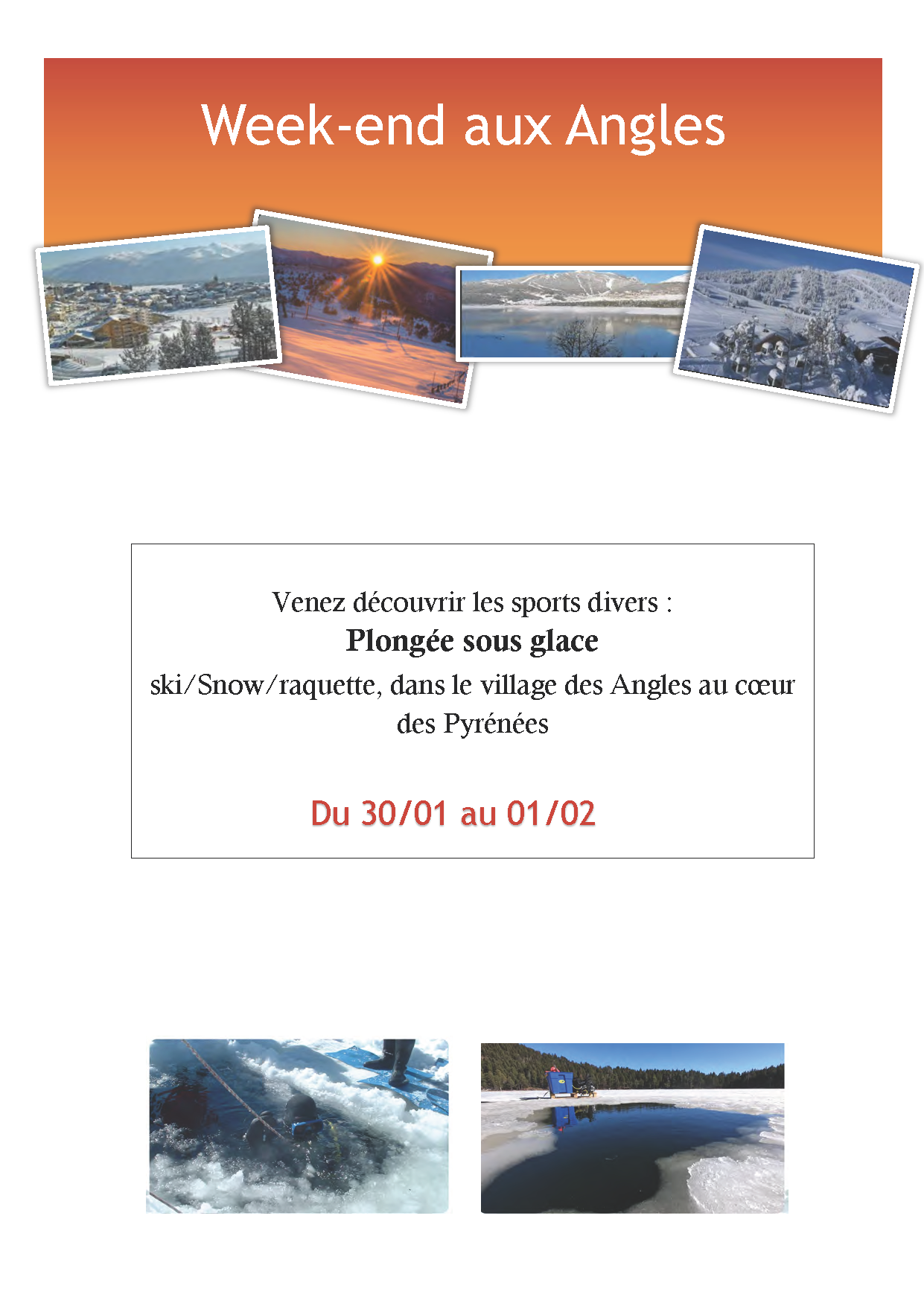 Week-end aux Angles

Venez découvrir les sports divers :
Plongée sous glace
ski/Snow/raquette, dans le village des Angles au cœur des Pyrénées

Du 30/01 au 01/02